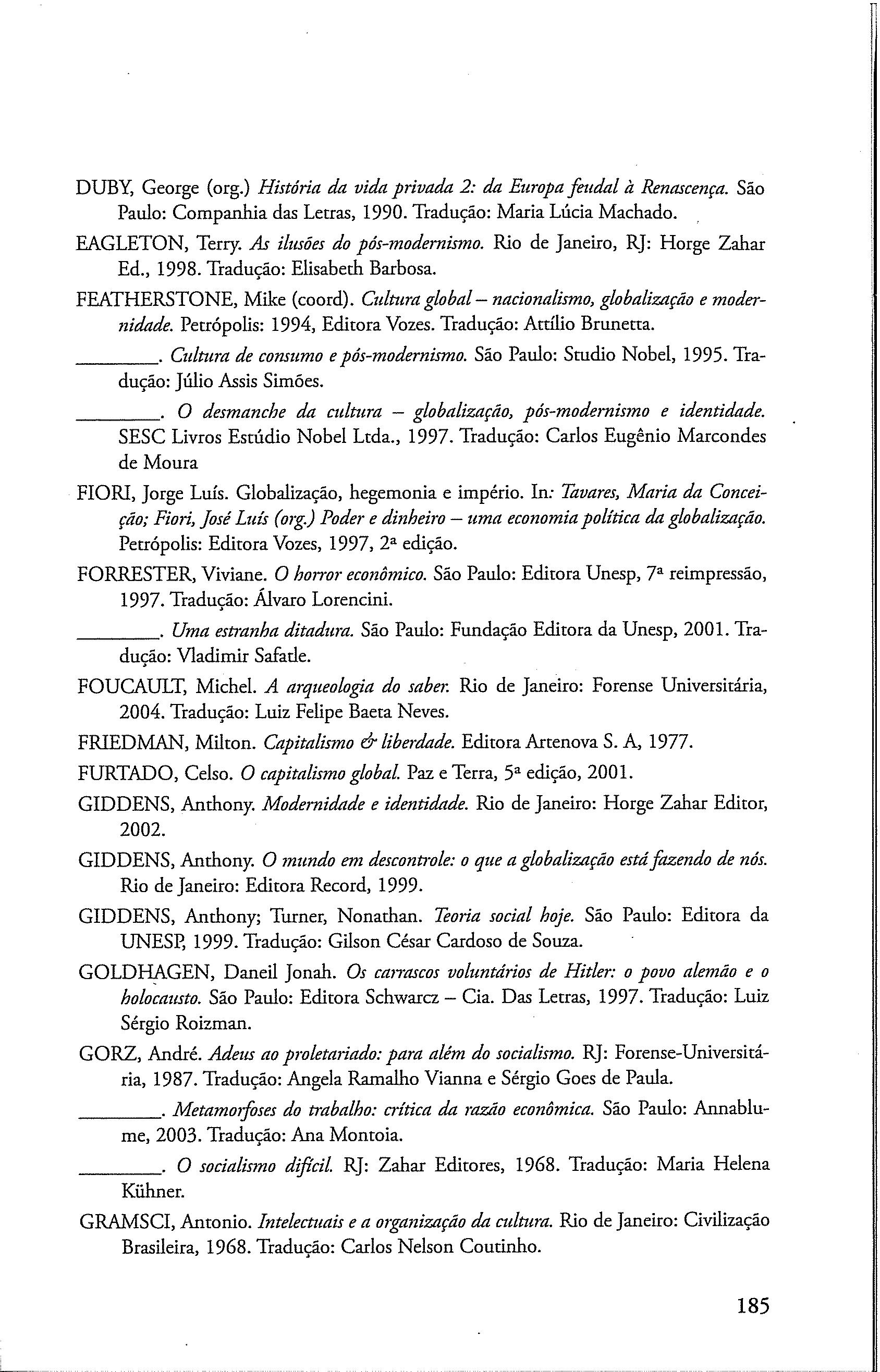 DUBY, George (org.) História da vida privada 2: da Europa feudal à Renascença. São Paulo: Companhia das Letras, 1990. Tradução: Maria Lúcia Machado.

EAGLETON, Terry. As ilusões do pós-modernismo. Rio de Janeiro, RJ: Horge Zahar Ed., 1998. Tradução: Elisabeth Barbosa.

FEATHERSTONE, Mike (coord). Cultura global – nacionalismo, globalização e modernidade. Petrópolis: 1994, Editora Vozes. Tradução: Attílio Brunetta.

________. Cultura de consumo e pós-modernismo. São Paulo: Studio Nobel, 1995. Tradução: Júlio Assis Simões.

________. O desmanche da cultura – globalização, pós-modernismo e identidade. SESC Livros Estúdio Nobel Ltda., 1997. Tradução: Carlos Eugênio Marcondes de Moura

FIORI, Jorge Luís. Globalização, hegemonia e império. In: Tavares, Maria da Conceição; Fiori, José Luís (org.) Poder e dinheiro – uma economia política da globalização. Petrópolis: Editora Vozes, 1997, 2ª edição.

FORRESTER, Viviane. O horror econômico. São Paulo: Editora Unesp, 7ª reimpressão, 1997. Tradução: Álvaro Lorencini.

________. Uma estranha ditadura. São Paulo: Fundação Editora da Unesp, 2001. Tradução: Vladimir Safatle.

FOUCAULT, Michel. A arqueologia do saber. Rio de Janeiro: Forense Universitária, 2004. Tradução: Luiz Felipe Baeta Neves.

FRIEDMAN, Milton. Capitalismo & liberdade. Editora Artenova S. A, 1977.

FURTADO, Celso. O capitalismo global. Paz e Terra, 5ª edição, 2001.

GIDDENS, Anthony. Modernidade e identidade. Rio de Janeiro: Horge Zahar Editor, 2002.

GIDDENS, Anthony. O mundo em descontrole: o que a globalização está fazendo de nós. Rio de Janeiro: Editora Record, 1999.

GIDDENS, Anthony; Turner, Nonathan. Teoria social hoje. São Paulo: Editora da UNESP, 1999. Tradução: Gilson César Cardoso de Souza.

GOLDHAGEN, Daneil Jonah. Os carrascos voluntários de Hitler: o povo alemão e o holocausto. São Paulo: Editora Schwarcz – Cia. Das Letras, 1997. Tradução: Luiz Sérgio Roizman.

GORZ, André. Adeus ao proletariado: para além do socialismo. RJ: Forense-Universitária, 1987. Tradução: Angela Ramalho Vianna e Sérgio Goes de Paula.

________. Metamorfoses do trabalho: crítica da razão econômica. São Paulo: Annablume, 2003. Tradução: Ana Montoia.

________. O socialismo difícil. RJ: Zahar Editores, 1968. Tradução: Maria Helena Kühner.

GRAMSCI, Antonio. Intelectuais e a organização da cultura. Rio de Janeiro: Civilização Brasileira, 1968. Tradução: Carlos Nelson Coutinho.

185